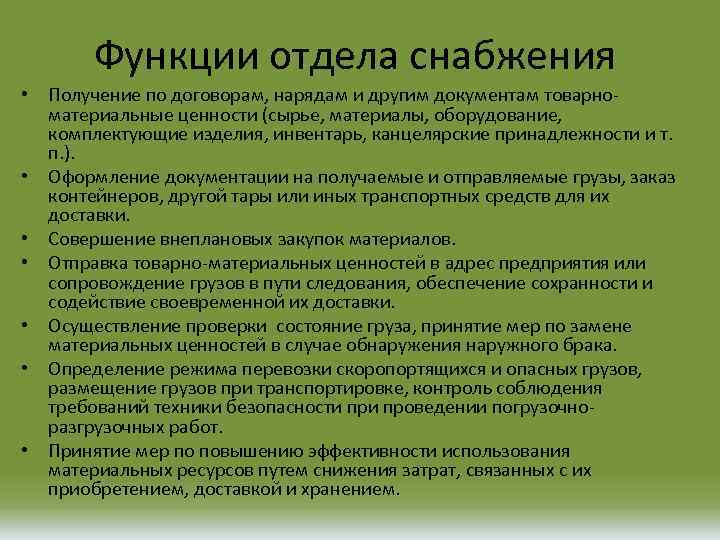 Функции отдела снабжения

• Получение по договорам, нарядам и другим документам товарно-материальные ценности (сырье, материалы, оборудование, комплектующие изделия, инвентарь, канцелярские принадлежности и т. п.).
• Оформление документации на получаемые и отправляемые грузы, заказ контейнеров, другой тары или иных транспортных средств для их доставки.
• Совершение внеплановых закупок материалов.
• Отправка товарно-материальных ценностей в адрес предприятия или сопровождение грузов в пути следования, обеспечение сохранности и содействие своевременной их доставки.
• Осуществление проверки состояние груза, принятие мер по замене материальных ценностей в случае обнаружения наружного брака.
• Определение режима перевозки скоропортящихся и опасных грузов, размещение грузов при транспортировке, контроль соблюдения требований техники безопасности при проведении погрузочно-разгрузочных работ.
• Принятие мер по повышению эффективности использования материальных ресурсов путем снижения затрат, связанных с их приобретением, доставкой и хранением.